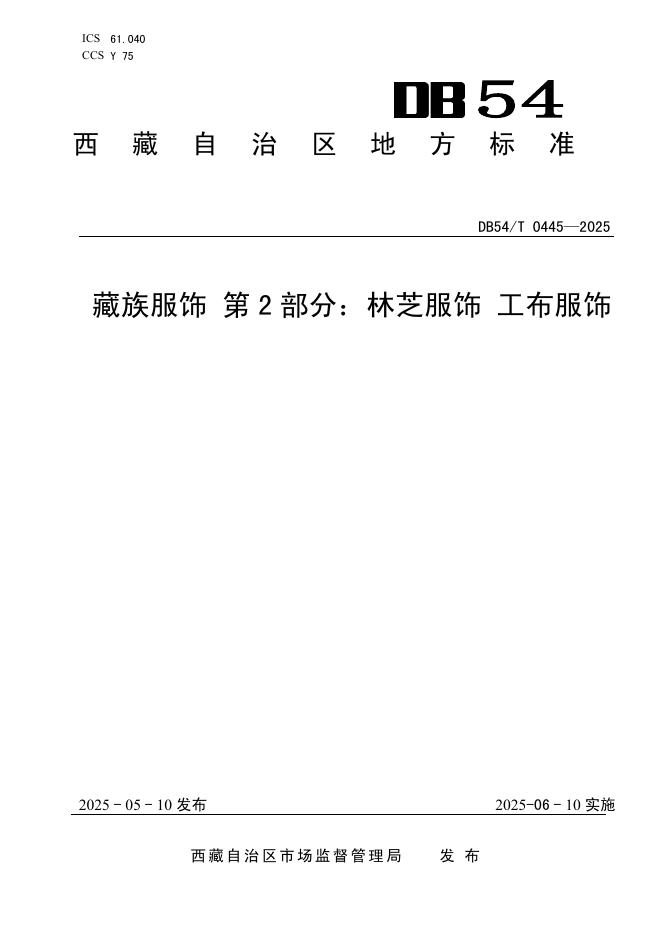 ICS 61.040
CCS Y 75

DB54

西藏自治区地方标准

DB54/T 0445—2025

藏族服饰 第2部分：林芝服饰 工布服饰

2025-05-10发布

2025-06-10实施

西藏自治区市场监督管理局 发布